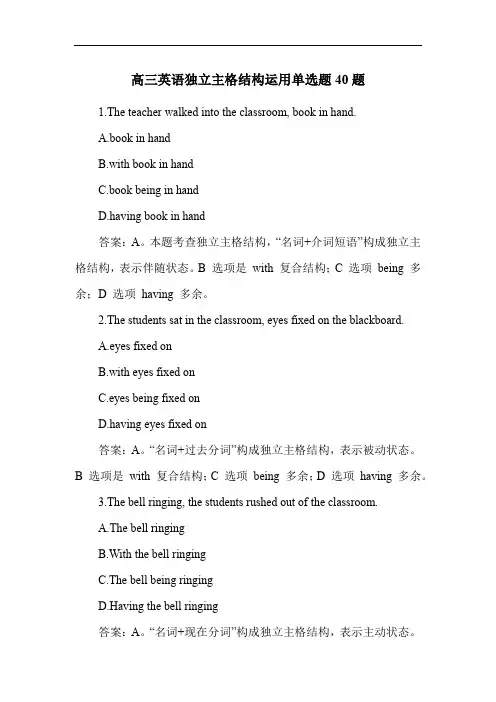 高三英语独立主格结构运用单选题 40 题

1.The teacher walked into the classroom, book in hand.

A.book in hand

B.with book in hand

C.book being in hand

D.having book in hand

答案：A。本题考查独立主格结构，“名词+介词短语”构成独立主格结构，表示伴随状态。B 选项是 with 复合结构；C 选项 being 多余；D 选项 having 多余。

2.The students sat in the classroom, eyes fixed on the blackboard.

A.eyes fixed on

B.with eyes fixed on

C.eyes being fixed on

D.having eyes fixed on

答案：A。“名词+过去分词”构成独立主格结构，表示被动状态。B 选项是 with 复合结构；C 选项 being 多余；D 选项 having 多余。

3.The bell ringing, the students rushed out of the classroom.

A.The bell ringing

B.With the bell ringing

C.The bell being ringing

D.Having the bell ringing

答案：A。“名词+现在分词”构成独立主格结构，表示主动状态。